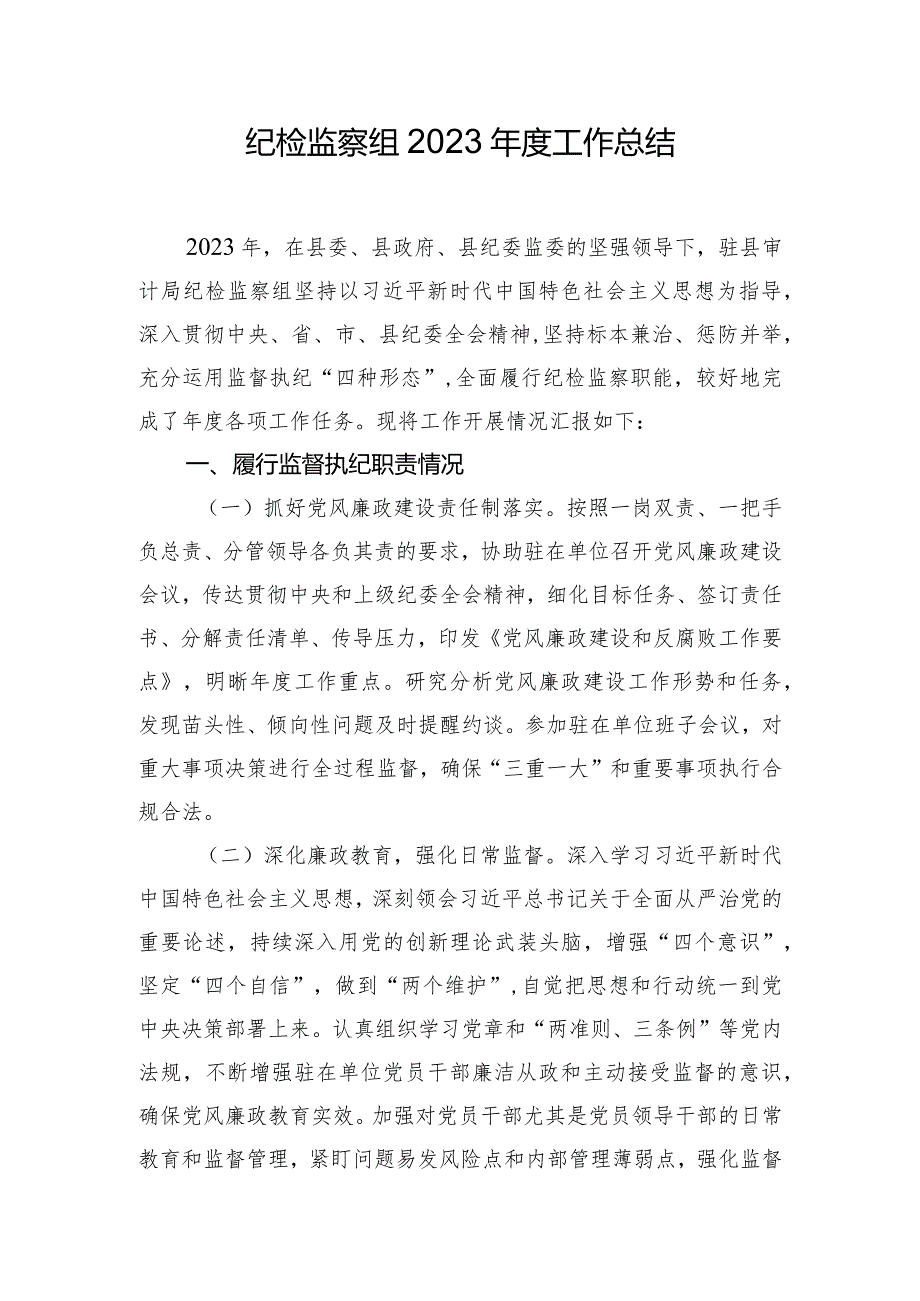 纪检监察组2023年度工作总结

2023年，在县委、县政府、县纪委监委的坚强领导下，驻县审计局纪检监察组坚持以习近平新时代中国特色社会主义思想为指导，深入贯彻中央、省、市、县纪委全会精神，坚持标本兼治、惩防并举，充分运用监督执纪“四种形态”，全面履行纪检监察职能，较好地完成了年度各项工作任务。现将工作开展情况汇报如下：

一、履行监督执纪职责情况

（一）抓好党风廉政建设责任制落实。按照一岗双责、一把手负总责、分管领导各负其责的要求，协助驻在单位召开党风廉政建设会议，传达贯彻中央和上级纪委全会精神，细化目标任务、签订责任书、分解责任清单、传导压力，印发《党风廉政建设和反腐败工作要点》，明晰年度工作重点。研究分析党风廉政建设工作形势和任务，发现苗头性、倾向性问题及时提醒约谈。参加驻在单位班子会议，对重大事项决策进行全过程监督，确保“三重一大”和重要事项执行合规合法。

（二）深化廉政教育，强化日常监督。深入学习习近平新时代中国特色社会主义思想，深刻领会习近平总书记关于全面从严治党的重要论述，持续深入用党的创新理论武装头脑，增强“四个意识”，坚定“四个自信”，做到“两个维护”，自觉把思想和行动统一到党中央决策部署上来。认真组织学习党章和“两准则、三条例”等党内法规，不断增强驻在单位党员干部廉洁从政和主动接受监督的意识，确保党风廉政教育实效。加强对党员干部尤其是党员领导干部的日常教育和监督管理，紧盯问题易发风险点和内部管理薄弱点，强化监督